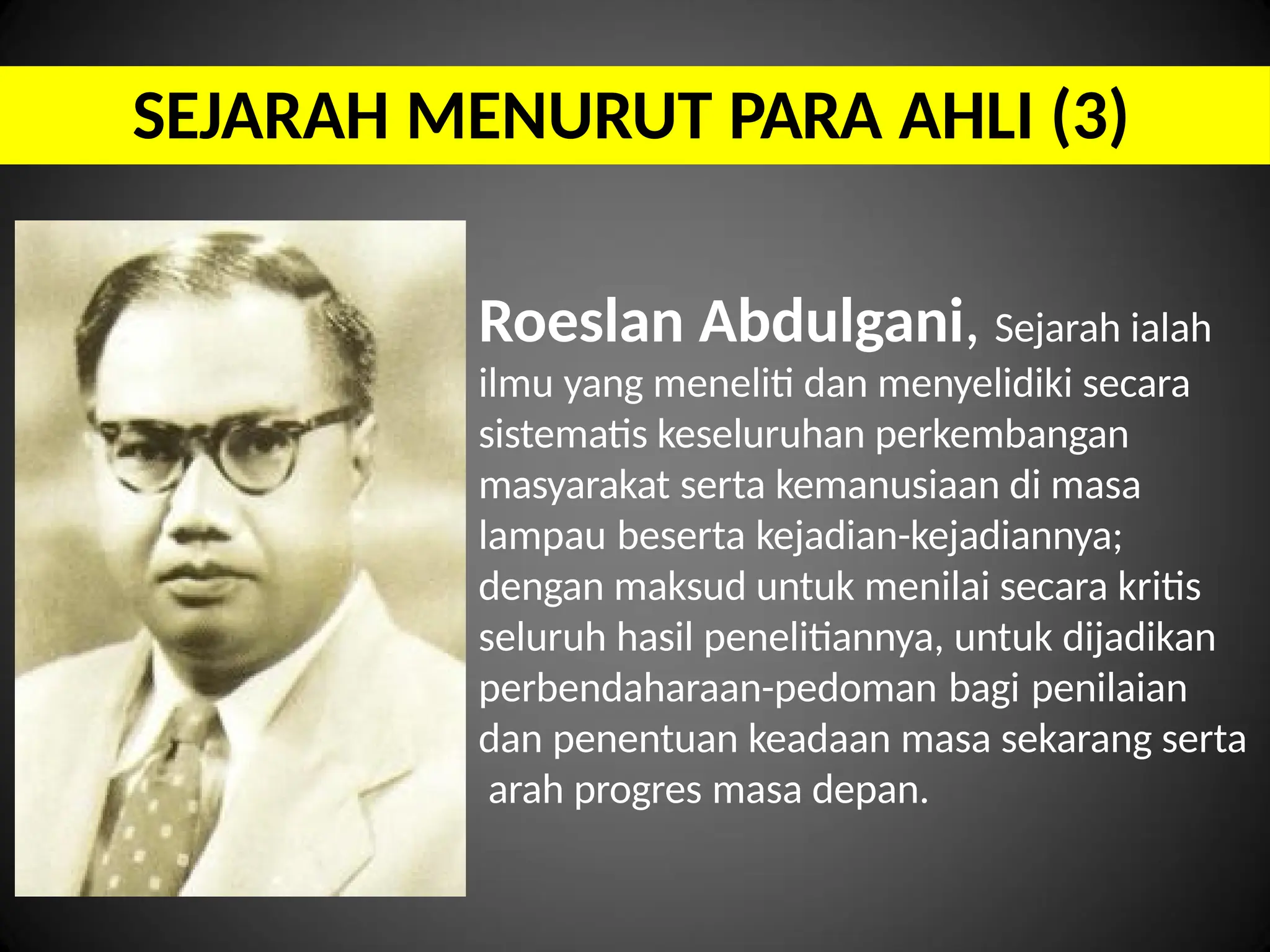 SEJARAH MENURUT PARA AHLI (3)

Roeslan Abdulgani, Sejarah ialah ilmu yang meneliti dan menyelidiki secara sistematis keseluruhan perkembangan masyarakat serta kemanusiaan di masa lampau beserta kejadian-kejadiannya; dengan maksud untuk menilai secara kritis seluruh hasil penelitiannya, untuk dijadikan perbendaharaan-pedoman bagi penilaian dan penentuan keadaan masa sekarang serta arah progres masa depan.